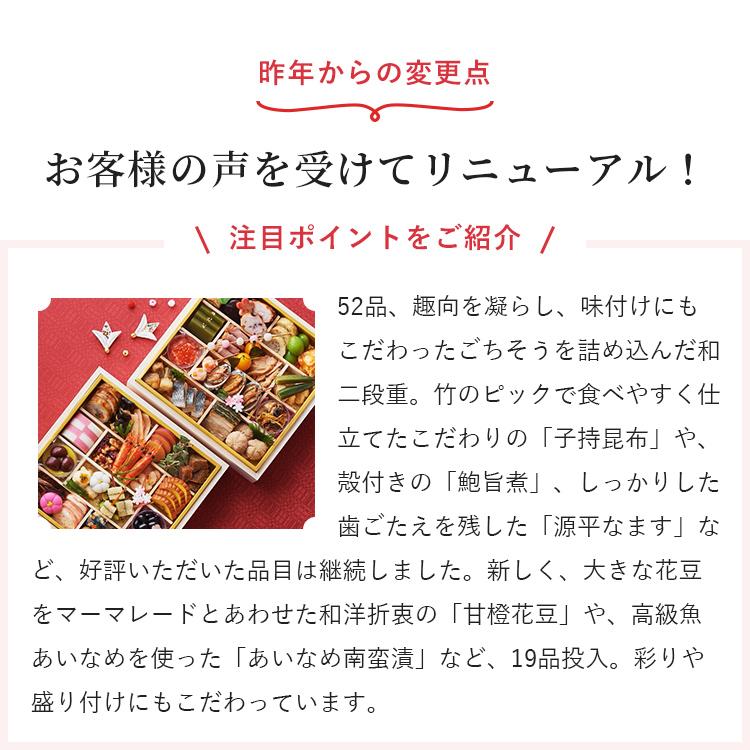 昨年からの変更点

お客様の声を受けてリニューアル！

＼ 注目ポイントをご紹介 ／

52品、趣向を凝らし、味付けにもこだわったごちそうを詰め込んだ和二段重。竹のピックで食べやすく仕立てたこだわりの「子持昆布」や、殻付きの「鮑旨煮」、しっかりした歯ごたえを残した「源平なます」など、好評いただいた品目は継続しました。新しく、大きな花豆をマーマレードとあわせた和洋折衷の「甘橙花豆」や、高級魚あいなめを使った「あいなめ南蛮漬」など、19品投入。彩りや盛り付けにもこだわっています。